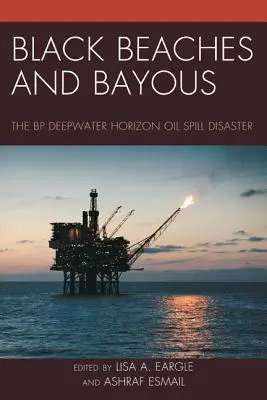 BLACK BEACHES AND BAYOUS

THE BP DEEPWATER HORIZON OIL SPILL DISASTER

EDITED BY LISA A. EARGLE AND ASHRAF ESMAIL